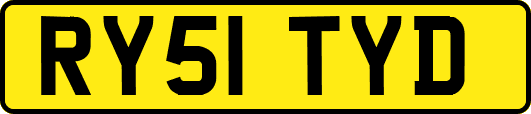 RY51 TYD